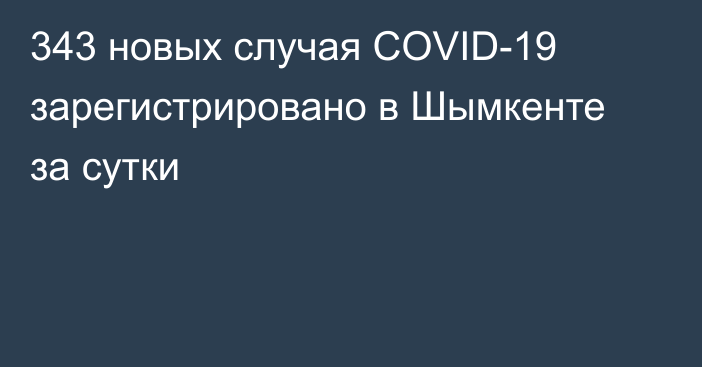 343 новых случая COVID-19 зарегистрировано в Шымкенте за сутки